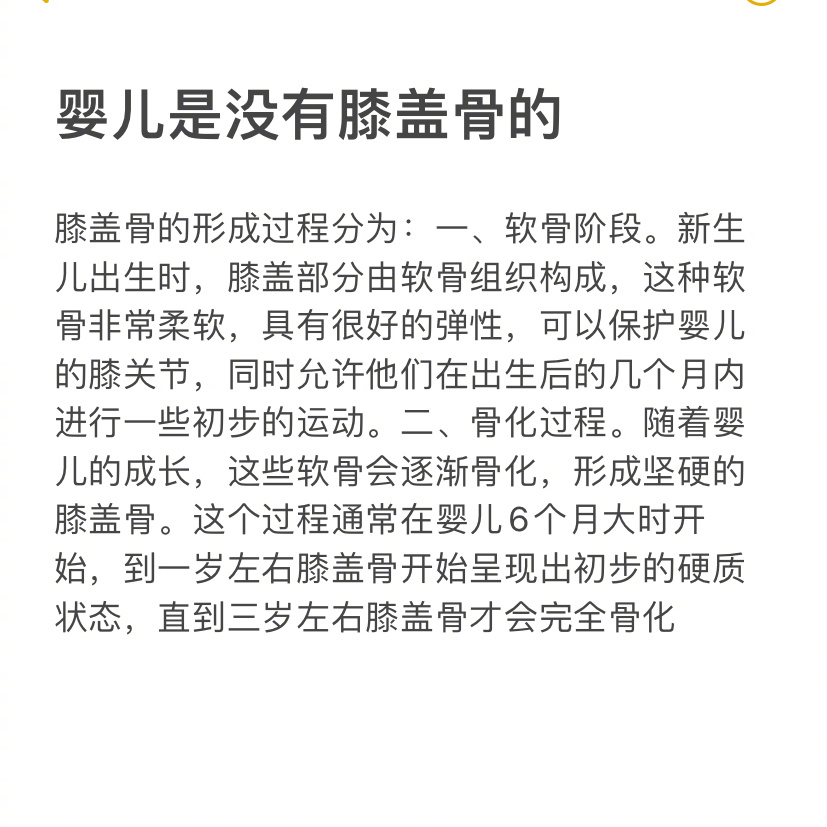 婴儿是没有膝盖骨的

膝盖骨的形成过程分为：一、软骨阶段。新生儿出生时，膝盖部分由软骨组织构成，这种软骨非常柔软，具有很好的弹性，可以保护婴儿的膝关节，同时允许他们在出生后的几个月内进行一些初步的运动。二、骨化过程。随着婴儿的成长，这些软骨会逐渐骨化，形成坚硬的膝盖骨。这个过程通常在婴儿6个月大时开始，到一岁左右膝盖骨开始呈现出初步的硬质状态，直到三岁左右膝盖骨才会完全骨化